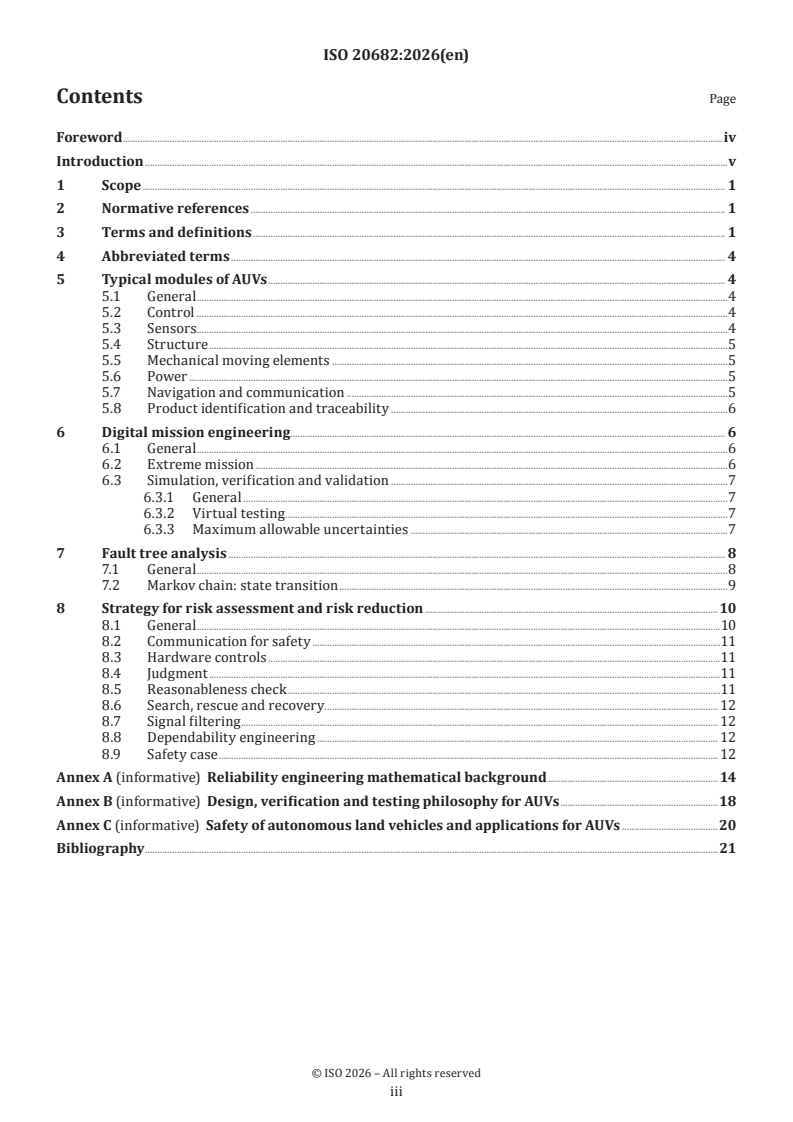 ISO 20682:2026(en)

Contents

Page

Foreword iv
Introduction v
1 Scope 1
2 Normative references 1
3 Terms and definitions 1
4 Abbreviated terms 4
5 Typical modules of AUVs 4
5.1 General 4
5.2 Control 4
5.3 Sensors 4
5.4 Structure 5
5.5 Mechanical moving elements 5
5.6 Power 5
5.7 Navigation and communication 5
5.8 Product identification and traceability 6
6 Digital mission engineering 6
6.1 General 6
6.2 Extreme mission 6
6.3 Simulation, verification and validation 7
6.3.1 General 7
6.3.2 Virtual testing 7
6.3.3 Maximum allowable uncertainties 7
7 Fault tree analysis 8
7.1 General 8
7.2 Markov chain: state transition 9
8 Strategy for risk assessment and risk reduction 10
8.1 General 10
8.2 Communication for safety 11
8.3 Hardware controls 11
8.4 Judgment 11
8.5 Reasonableness check 11
8.6 Search, rescue and recovery 12
8.7 Signal filtering 12
8.8 Dependability engineering 12
8.9 Safety case 12
Annex A (informative) Reliability engineering mathematical background 14
Annex B (informative) Design, verification and testing philosophy for AUVs 18
Annex C (informative) Safety of autonomous land vehicles and applications for AUVs 20
Bibliography 21

© ISO 2026 – All rights reserved
iii